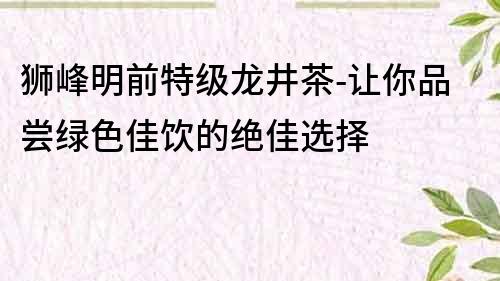 狮峰明前特级龙井茶-让你品尝绿色佳饮的绝佳选择